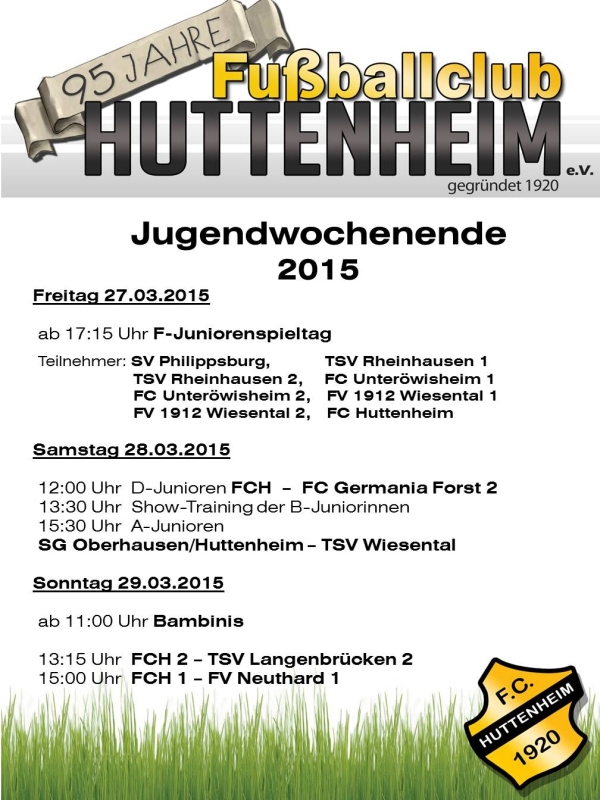 95 JAHRE
Fußballclub
HUTTENHEIM e.V.
gegründet 1920

Jugendwochenende
2015

Freitag 27.03.2015

ab 17:15 Uhr F-Juniorenspieltag

Teilnehmer: SV Philippsburg, TSV Rheinhausen 1
TSV Rheinhausen 2, FC Unteröwisheim 1
FC Unteröwisheim 2, FV 1912 Wiesental 1
FV 1912 Wiesental 2, FC Huttenheim

Samstag 28.03.2015

12:00 Uhr D-Junioren FCH – FC Germania Forst 2
13:30 Uhr Show-Training der B-Juniorinnen
15:30 Uhr A-Junioren
SG Oberhausen/Huttenheim – TSV Wiesental

Sonntag 29.03.2015

ab 11:00 Uhr Bambinis

13:15 Uhr FCH 2 – TSV Langenbrücken 2
15:00 Uhr FCH 1 – FV Neuthard 1

F.C.
HUTTENHEIM
1920